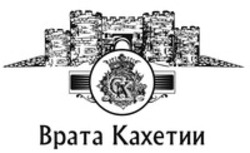 GK

Врата Кахетии